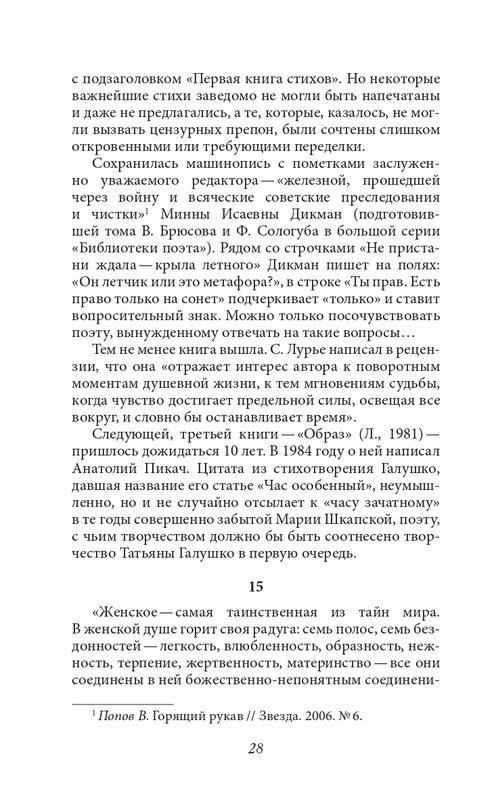 с подзаголовком «Первая книга стихов». Но некоторые важнейшие стихи заведомо не могли быть напечатаны и даже не предлагались, а те, которые, казалось, не могли вызвать цензурных препон, были сочтены слишком откровенными или требующими переделки.

Сохранилась машинопись с пометками заслуженно уважаемого редактора — «железной, прошедшей через войну и всяческие советские преследования и чистки»$^1$ Минны Исаевны Дикман (подготовившей тома В. Брюсова и Ф. Сологуба в большой серии «Библиотеки поэта»). Рядом со строчками «Не пристани ждала — крыла летного» Дикман пишет на полях: «Он летчик или это метафора?», в строке «Ты прав. Есть право только на сонет» подчеркивает «только» и ставит вопросительный знак. Можно только посочувствовать поэту, вынужденному отвечать на такие вопросы…

Тем не менее книга вышла. С. Лурье написал в рецензии, что она «отражает интерес автора к поворотным моментам душевной жизни, к тем мгновениям судьбы, когда чувство достигает предельной силы, освещая все вокруг, и словно бы останавливает время».

Следующей, третьей книги — «Образ» (Л., 1981) — пришлось дожидаться 10 лет. В 1984 году о ней написал Анатолий Пикач. Цитата из стихотворения Галушко, давшая название его статье «Час особенный», неумышленно, но и не случайно отсылает к «часу зачатному» в те годы совершенно забытой Марии Шкапской, поэту, с чьим творчеством должно бы быть соотнесено творчество Татьяны Галушко в первую очередь.

15

«Женское — самая таинственная из тайн мира. В женской душе горит своя радуга: семь полос, семь бездонностей — легкость, влюбленность, образность, нежность, терпение, жертвенность, материнство — все они соединены в ней божественно-непонятным соединени-

$^1$ Попов В. Горящий рукав // Звезда. 2006. № 6.

28